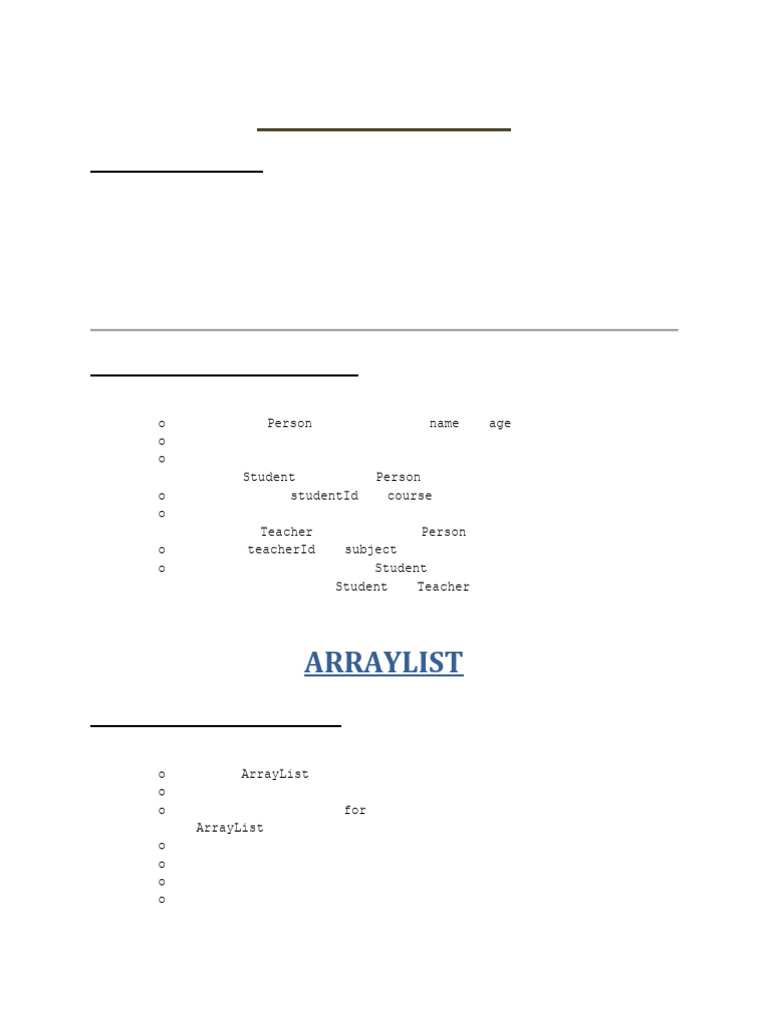 o Person name age
o
o
Student Person
o studentId course
o
Teacher Person
o teacherId subject
o Student
Student Teacher

ARRAYLIST

o ArrayList
o
o for
ArrayList
o
o
o
o